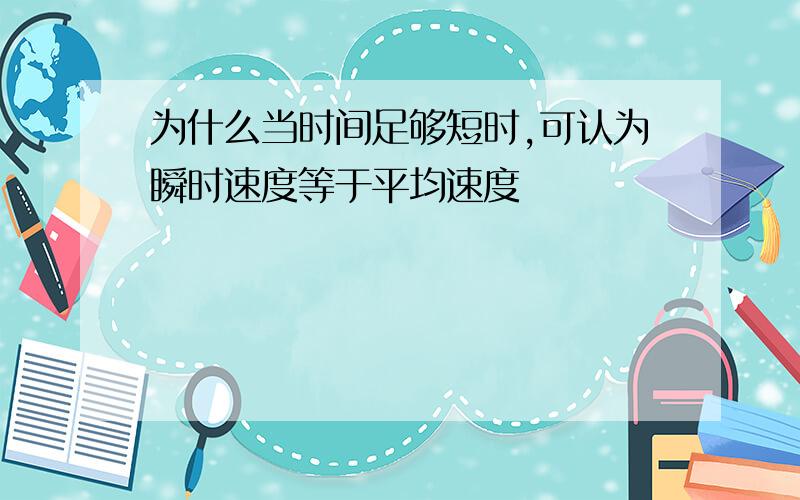 为什么当时间足够短时,可认为瞬时速度等于平均速度